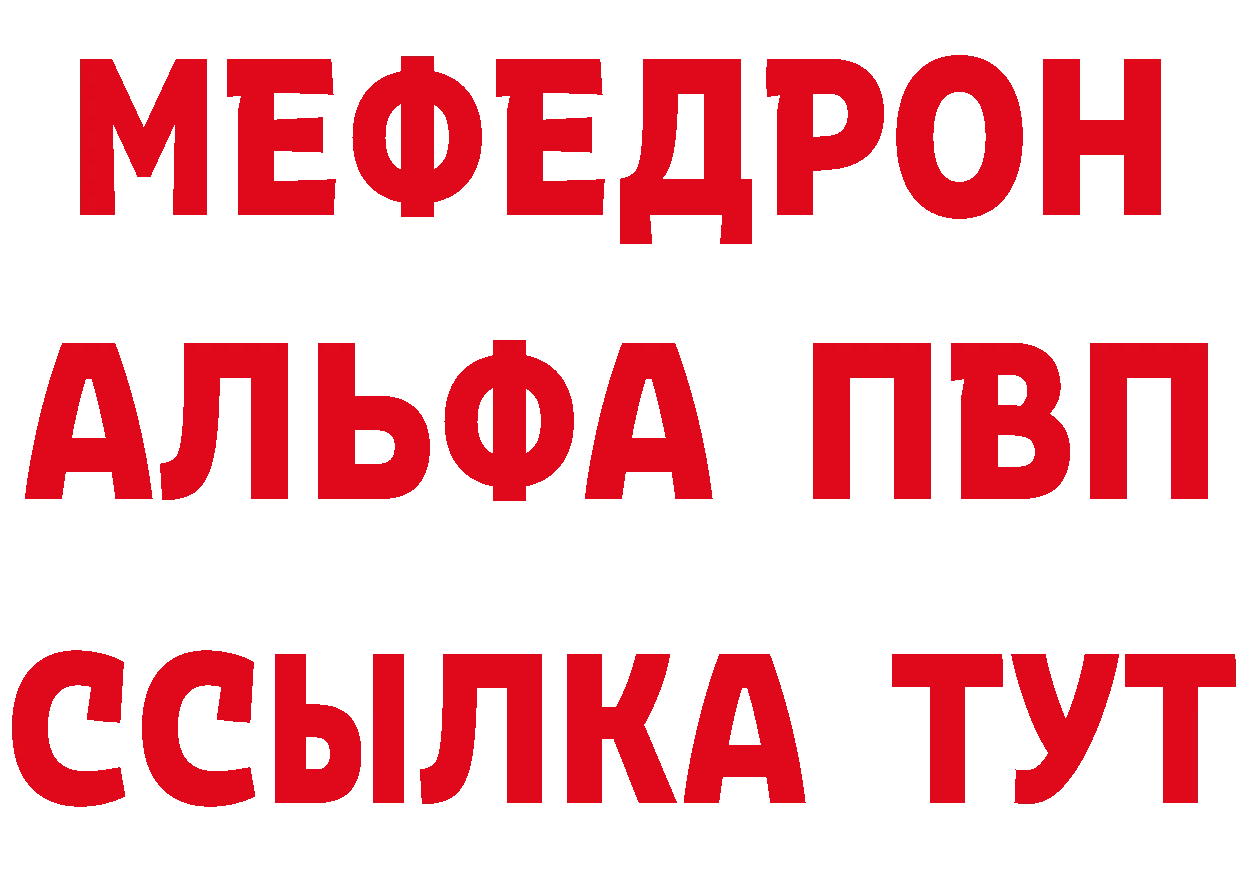 МЕФЕДРОН
АЛЬФА ПВП
ССЫЛКА ТУТ